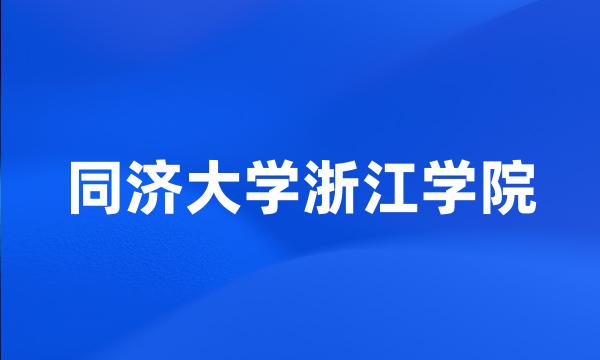 同济大学浙江学院